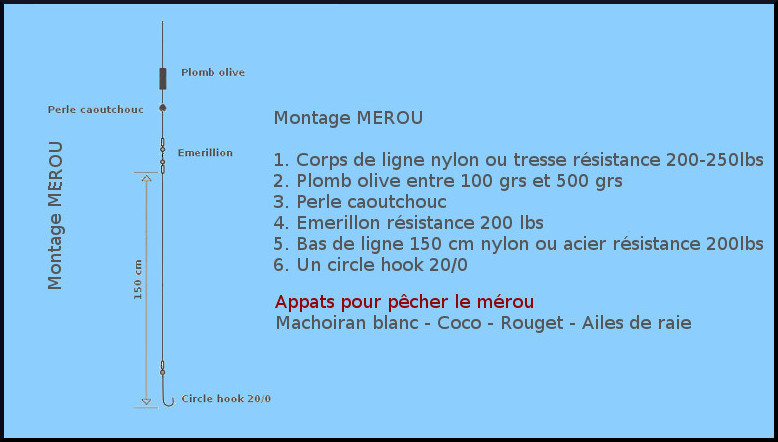 Montage MEROU

Plomb olive

Perle caoutchouc

Emerillion

150 cm

Circle hook 20/0

Montage MEROU

1. Corps de ligne nylon ou tresse résistance 200-250lbs
2. Plomb olive entre 100 grs et 500 grs
3. Perle caoutchouc
4. Emerillon résistance 200 lbs
5. Bas de ligne 150 cm nylon ou acier résistance 200lbs
6. Un circle hook 20/0

Appats pour pêcher le mérou
Machoiran blanc - Coco - Rouget - Ailes de raie